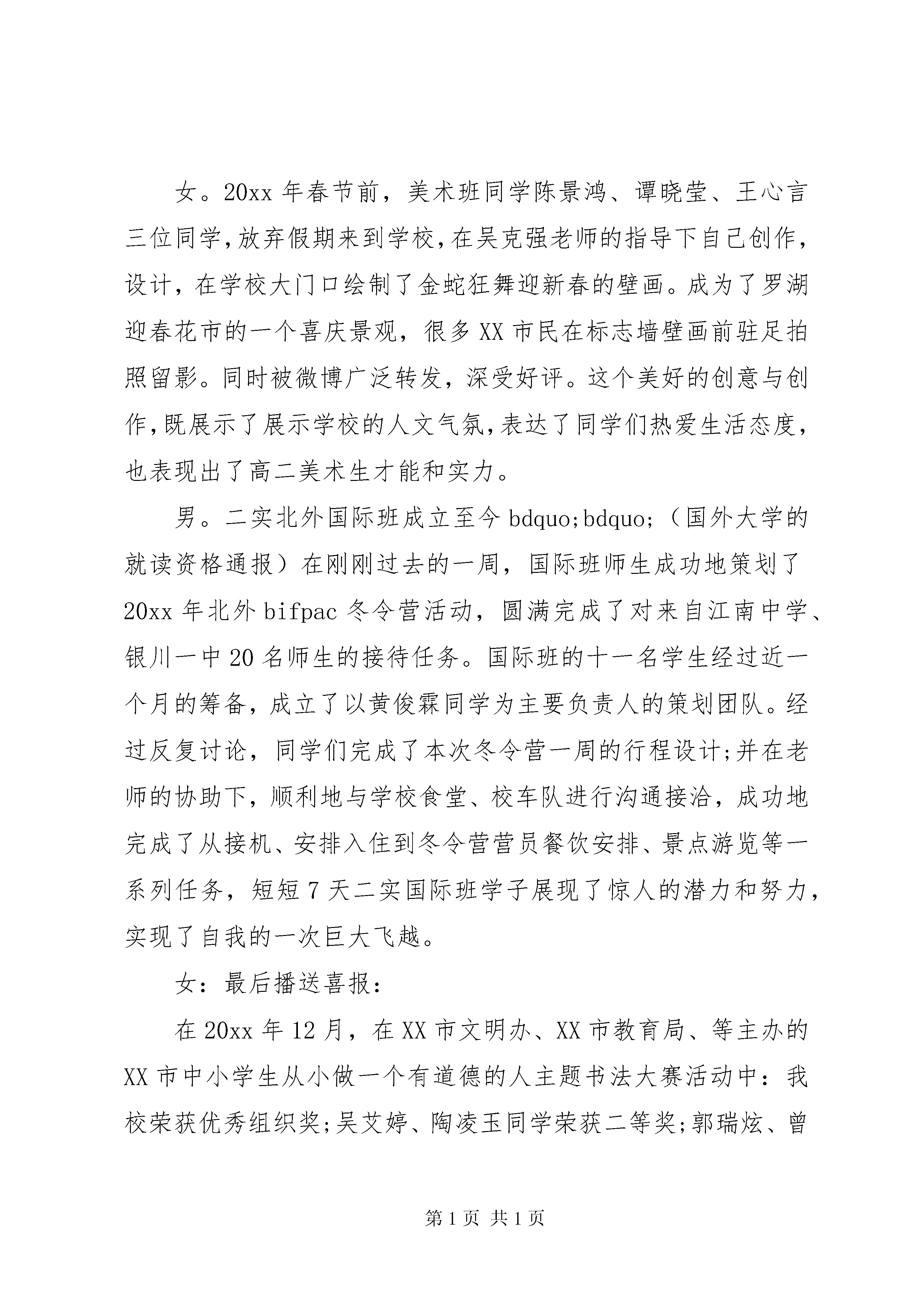 女。20xx 年春节前，美术班同学陈景鸿、谭晓莹、王心言三位同学，放弃假期来到学校，在吴克强老师的指导下自己创作，设计，在学校大门口绘制了金蛇狂舞迎新春的壁画。成为了罗湖迎春花市的一个喜庆景观，很多 XX 市民在标志墙壁画前驻足拍照留影。同时被微博广泛转发，深受好评。这个美好的创意与创作，既展示了展示学校的人文气氛，表达了同学们热爱生活态度，也表现出了高二美术生才能和实力。

男。二实北外国际班成立至今 bdquo;bdquo;（国外大学的就读资格通报）在刚刚过去的一周，国际班师生成功地策划了 20xx 年北外 bifpac 冬令营活动，圆满完成了对来自江南中学、银川一中 20 名师生的接待任务。国际班的十一名学生经过近一个月的筹备，成立了以黄俊霖同学为主要负责人的策划团队。经过反复讨论，同学们完成了本次冬令营一周的行程设计;并在老师的协助下，顺利地与学校食堂、校车队进行沟通接洽，成功地完成了从接机、安排入住到冬令营营员餐饮安排、景点游览等一系列任务，短短 7 天二实国际班学子展现了惊人的潜力和努力，实现了自我的一次巨大飞越。

女：最后播送喜报：

在 20xx 年 12 月，在 XX 市文明办、XX 市教育局、等主办的 XX 市中小学生从小做一个有道德的人主题书法大赛活动中：我校荣获优秀组织奖;吴艾婷、陶凌玉同学荣获二等奖;郭瑞炫、曾

第 1 页 共 1 页